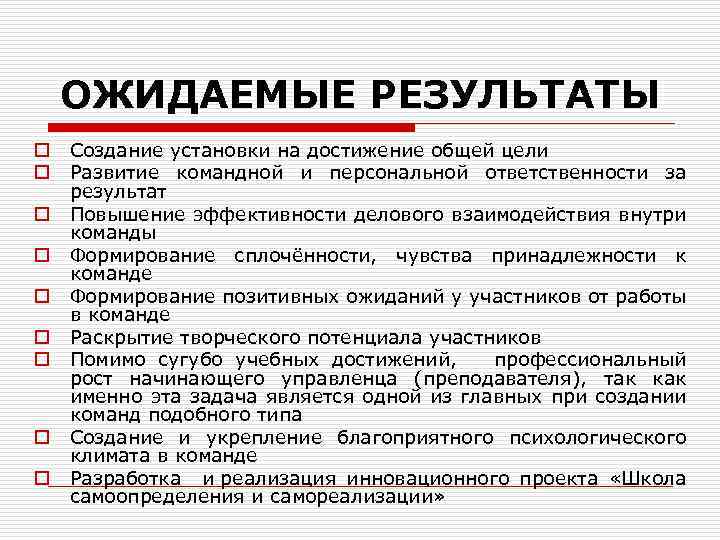 ОЖИДАЕМЫЕ РЕЗУЛЬТАТЫ

Создание установки на достижение общей цели

Развитие командной и персональной ответственности за результат

Повышение эффективности делового взаимодействия внутри команды

Формирование сплочённости, чувства принадлежности к команде

Формирование позитивных ожиданий у участников от работы в команде

Раскрытие творческого потенциала участников

Помимо сугубо учебных достижений, профессиональный рост начинающего управленца (преподавателя), так как именно эта задача является одной из главных при создании команд подобного типа

Создание и укрепление благоприятного психологического климата в команде

Разработка и реализация инновационного проекта «Школа самоопределения и самореализации»